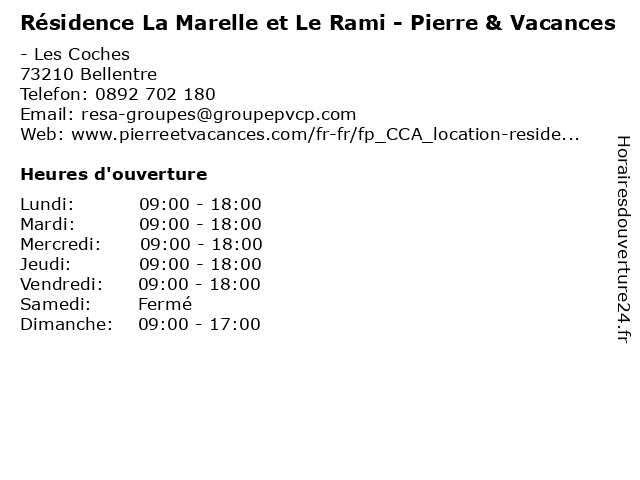 Résidence La Marelle et Le Rami - Pierre & Vacances

- Les Coches
73210 Bellentre
Telefon: 0892 702 180
Email: resa-groupes@groupepvcp.com
Web: www.pierreetvacances.com/fr-fr/fp_CCA_location-reside...

Heures d'ouverture

Lundi: 09:00 - 18:00
Mardi: 09:00 - 18:00
Mercredi: 09:00 - 18:00
Jeudi: 09:00 - 18:00
Vendredi: 09:00 - 18:00
Samedi: Fermé
Dimanche: 09:00 - 17:00

Horairesdouverture24.fr